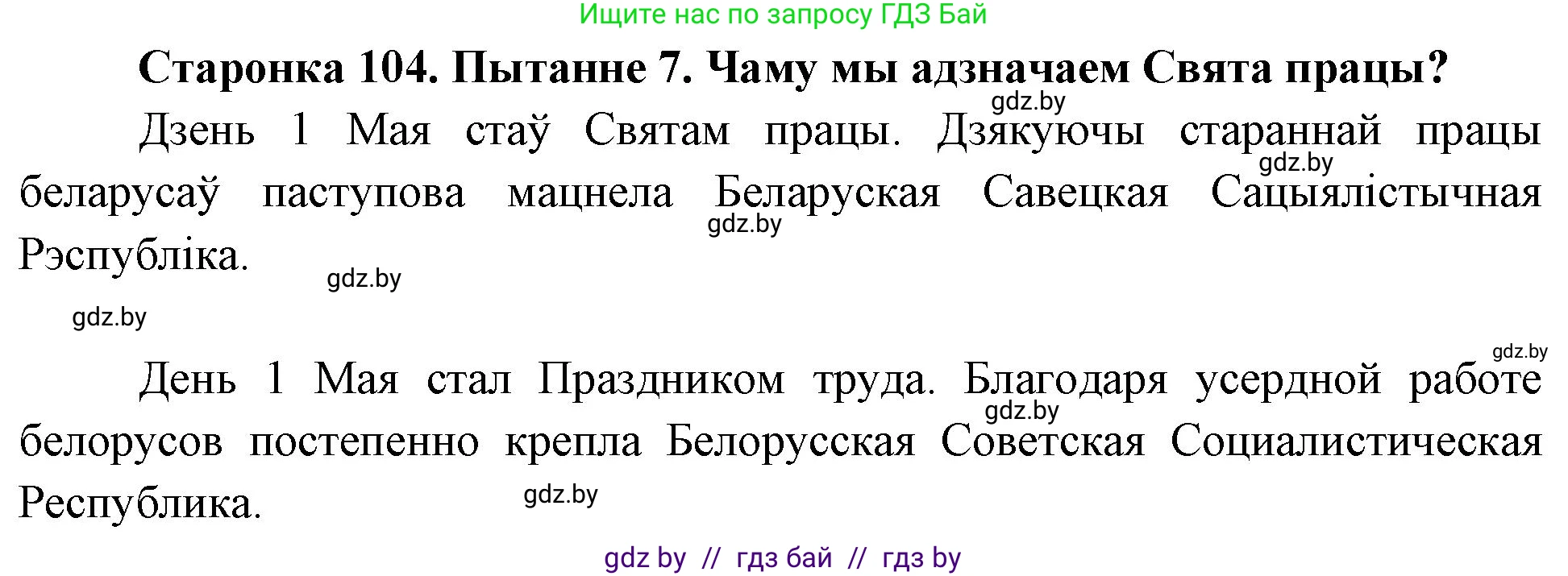 Ищите нас по запросу ГДЗ Бай

Старонка 104. Пытанне 7. Чаму мы адзначаем Свята працы?

gdz.by

Дзень 1 Мая стаў Святам працы. Дзякуючы стараннай працы беларусаў паступова мацнела Беларуская Савецкая Сацыялістычная Рэспубліка.

gdz.by gdz.by gdz.by gdz.by gdz.by

День 1 Мая стал Праздником труда. Благодаря усердной работе белорусов постепенно крепла Белорусская Советская Социалистическая Республика.

gdz.by gdz.by

gdz by // гдз бай // гдз by